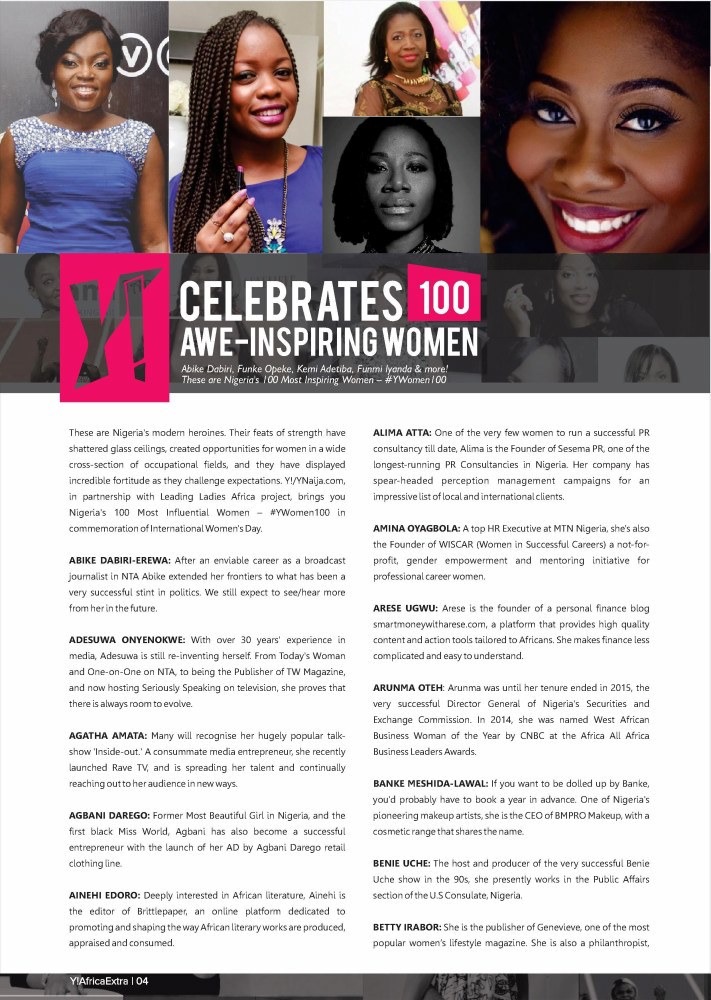 Y! CELEBRATES 100 AWE-INSPIRING WOMEN

Abike Dabiri, Funke Opeke, Kemi Adetiba, Funmi Iyanda & more! These are Nigeria's 100 Most Inspiring Women – #YWomen100

These are Nigeria's modern heroines. Their feats of strength have shattered glass ceilings, created opportunities for women in a wide cross-section of occupational fields, and they have displayed incredible fortitude as they challenge expectations. Y!/YNaija.com, in partnership with Leading Ladies Africa project, brings you Nigeria's 100 Most Influential Women – #YWomen100 in commemoration of International Women's Day.

ABIKE DABIRI-EREWA: After an enviable career as a broadcast journalist in NTA Abike extended her frontiers to what has been a very successful stint in politics. We still expect to see/hear more from her in the future.

ADESUWA ONYENOKWE: With over 30 years' experience in media, Adesuwa is still re-inventing herself. From Today's Woman and One-on-One on NTA, to being the Publisher of TW Magazine, and now hosting Seriously Speaking on television, she proves that there is always room to evolve.

AGATHA AMATA: Many will recognise her hugely popular talk-show 'Inside-out.' A consummate media entrepreneur, she recently launched Rave TV, and is spreading her talent and continually reaching out to her audience in new ways.

AGBANI DAREGO: Former Most Beautiful Girl in Nigeria, and the first black Miss World, Agbani has also become a successful entrepreneur with the launch of her AD by Agbani Darego retail clothing line.

AINEHI EDORO: Deeply interested in African literature, Ainehi is the editor of Brittlepaper, an online platform dedicated to promoting and shaping the way African literary works are produced, appraised and consumed.

ALIMA ATTA: One of the very few women to run a successful PR consultancy till date, Alima is the Founder of Sesema PR, one of the longest-running PR Consultancies in Nigeria. Her company has spear-headed perception management campaigns for an impressive list of local and international clients.

AMINA OYAGBOLA: A top HR Executive at MTN Nigeria, she's also the Founder of WISCAR (Women in Successful Careers) a not-for-profit, gender empowerment and mentoring initiative for professional career women.

ARESE UGWU: Arese is the founder of a personal finance blog smartmoneywitharese.com, a platform that provides high quality content and action tools tailored to Africans. She makes finance less complicated and easy to understand.

ARUNMA OTEH: Arunma was until her tenure ended in 2015, the very successful Director General of Nigeria's Securities and Exchange Commission. In 2014, she was named West African Business Woman of the Year by CNBC at the Africa All Africa Business Leaders Awards.

BANKE MESHIDA-LAWAL: If you want to be dolled up by Banke, you'd probably have to book a year in advance. One of Nigeria's pioneering makeup artists, she is the CEO of BMPRO Makeup, with a cosmetic range that shares the name.

BENIE UCHE: The host and producer of the very successful Benie Uche show in the 90s, she presently works in the Public Affairs section of the U.S Consulate, Nigeria.

BETTY IRABOR: She is the publisher of Genevieve, one of the most popular women's lifestyle magazine. She is also a philanthropist,

Y!AfricaExtra | 04